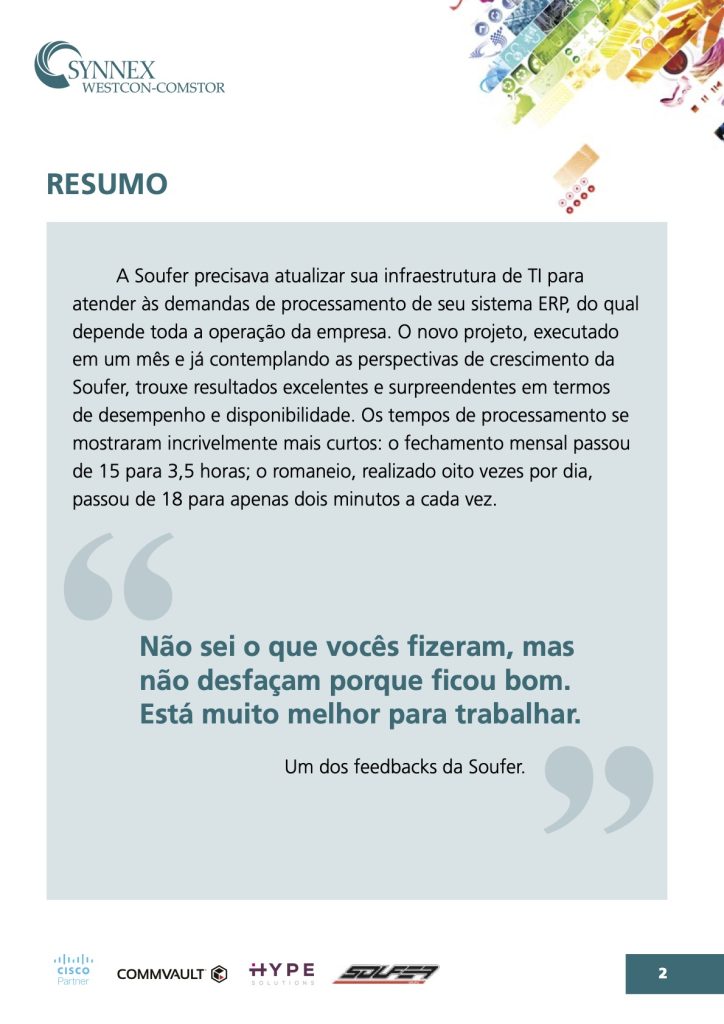 SYNNEX
WESTCON-COMSTOR

RESUMO

A Soufer precisava atualizar sua infraestrutura de TI para atender às demandas de processamento de seu sistema ERP, do qual depende toda a operação da empresa. O novo projeto, executado em um mês e já contemplando as perspectivas de crescimento da Soufer, trouxe resultados excelentes e surpreendentes em termos de desempenho e disponibilidade. Os tempos de processamento se mostraram incrivelmente mais curtos: o fechamento mensal passou de 15 para 3,5 horas; o romaneio, realizado oito vezes por dia, passou de 18 para apenas dois minutos a cada vez.

Não sei o que vocês fizeram, mas não desfaçam porque ficou bom. Está muito melhor para trabalhar.

Um dos feedbacks da Soufer.

CISCO
Partner
COMMVAULT
HYPE
SOLUTIONS
SOUFER

2